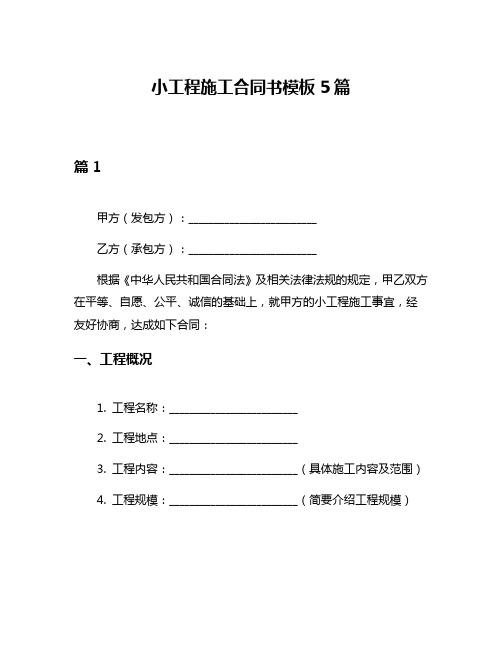 小工程施工合同书模板 5 篇

篇 1

甲方（发包方）：______________________

乙方（承包方）：______________________

根据《中华人民共和国合同法》及相关法律法规的规定，甲乙双方在平等、自愿、公平、诚信的基础上，就甲方的小工程施工事宜，经友好协商，达成如下合同：

一、工程概况

1. 工程名称：______________________

2. 工程地点：______________________

3. 工程内容：______________________（具体施工内容及范围）

4. 工程规模：______________________（简要介绍工程规模）